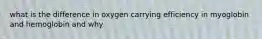 what is the difference in oxygen carrying efficiency in myoglobin and hemoglobin and why